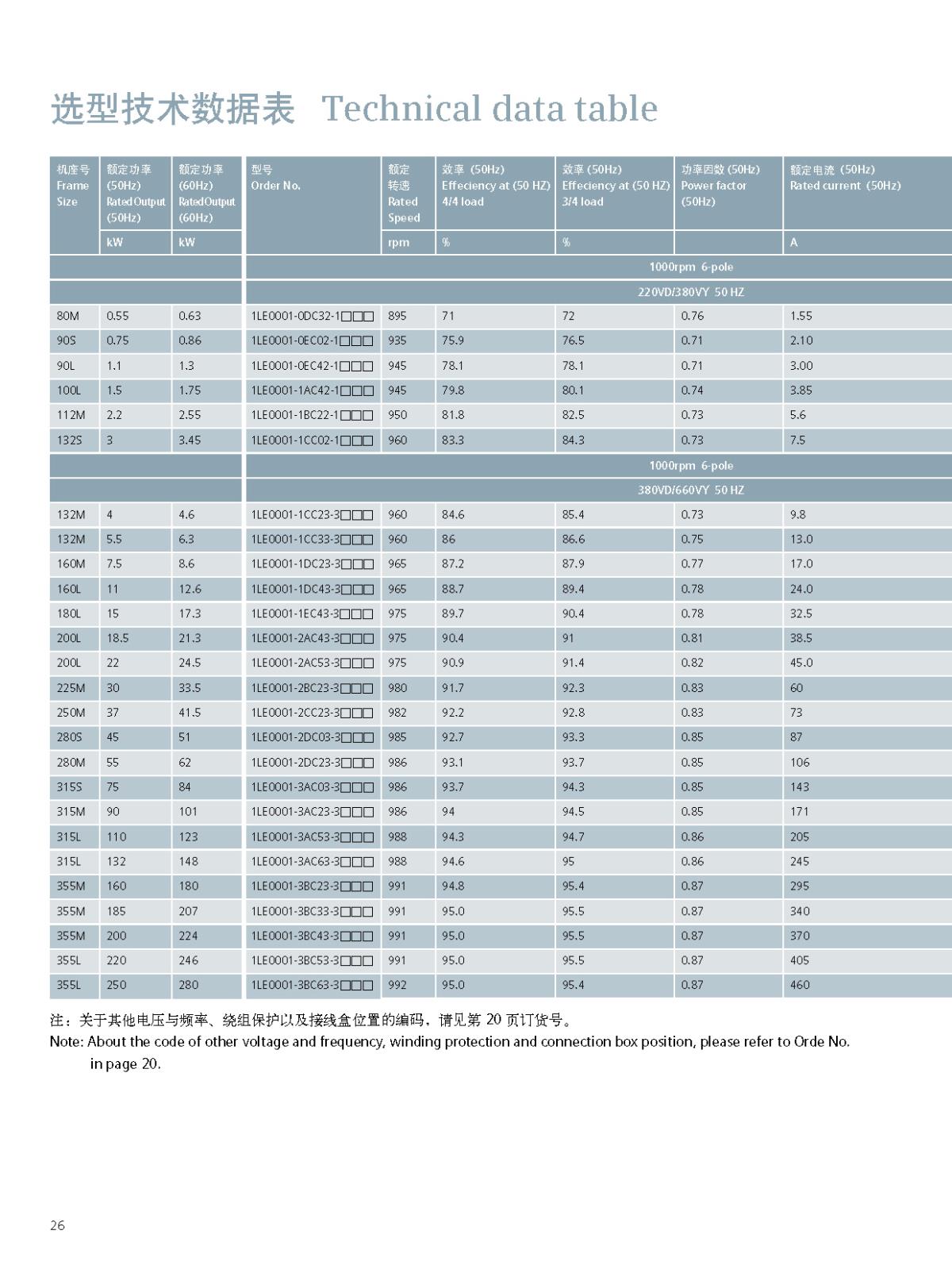 选型技术数据表 Technical data table

| 机座号 Frame Size | 额定功率 (50Hz) Rated Output (50Hz) | 额定功率 (60Hz) Rated Output (60Hz) | 型号 Order No. | 额定转速 Rated Speed | 效率 (50Hz) Effeciency at (50 HZ) 4/4 load | 效率 (50Hz) Effeciency at (50 HZ) 3/4 load | 功率因数 (50Hz) Power factor (50Hz) | 额定电流 (50Hz) Rated current (50Hz) |
|---|---|---|---|---|---|---|---|---|
| | kW | kW | | rpm | % | % | | A |
| | | | 1000rpm 6-pole | | | | | |
| | | | 220VD/380VY 50 HZ | | | | | |
| 80M | 0.55 | 0.63 | 1LE0001-0DC32-1□□□ | 895 | 71 | 72 | 0.76 | 1.55 |
| 90S | 0.75 | 0.86 | 1LE0001-0EC02-1□□□ | 935 | 75.9 | 76.5 | 0.71 | 2.10 |
| 90L | 1.1 | 1.3 | 1LE0001-0EC42-1□□□ | 945 | 78.1 | 78.1 | 0.71 | 3.00 |
| 100L | 1.5 | 1.75 | 1LE0001-1AC42-1□□□ | 945 | 79.8 | 80.1 | 0.74 | 3.85 |
| 112M | 2.2 | 2.55 | 1LE0001-1BC22-1□□□ | 950 | 81.8 | 82.5 | 0.73 | 5.6 |
| 132S | 3 | 3.45 | 1LE0001-1CC02-1□□□ | 960 | 83.3 | 84.3 | 0.73 | 7.5 |
| | | | 1000rpm 6-pole | | | | | |
| | | | 380VD/660VY 50 HZ | | | | | |
| 132M | 4 | 4.6 | 1LE0001-1CC23-3□□□ | 960 | 84.6 | 85.4 | 0.73 | 9.8 |
| 132M | 5.5 | 6.3 | 1LE0001-1CC33-3□□□ | 960 | 86 | 86.6 | 0.75 | 13.0 |
| 160M | 7.5 | 8.6 | 1LE0001-1DC23-3□□□ | 965 | 87.2 | 87.9 | 0.77 | 17.0 |
| 160L | 11 | 12.6 | 1LE0001-1DC43-3□□□ | 965 | 88.7 | 89.4 | 0.78 | 24.0 |
| 180L | 15 | 17.3 | 1LE0001-1EC43-3□□□ | 975 | 89.7 | 90.4 | 0.78 | 32.5 |
| 200L | 18.5 | 21.3 | 1LE0001-2AC43-3□□□ | 975 | 90.4 | 91 | 0.81 | 38.5 |
| 200L | 22 | 24.5 | 1LE0001-2AC53-3□□□ | 975 | 90.9 | 91.4 | 0.82 | 45.0 |
| 225M | 30 | 33.5 | 1LE0001-2BC23-3□□□ | 980 | 91.7 | 92.3 | 0.83 | 60 |
| 250M | 37 | 41.5 | 1LE0001-2CC23-3□□□ | 982 | 92.2 | 92.8 | 0.83 | 73 |
| 280S | 45 | 51 | 1LE0001-2DC03-3□□□ | 985 | 92.7 | 93.3 | 0.85 | 87 |
| 280M | 55 | 62 | 1LE0001-2DC23-3□□□ | 986 | 93.1 | 93.7 | 0.85 | 106 |
| 315S | 75 | 84 | 1LE0001-3AC03-3□□□ | 986 | 93.7 | 94.3 | 0.85 | 143 |
| 315M | 90 | 101 | 1LE0001-3AC23-3□□□ | 986 | 94 | 94.5 | 0.85 | 171 |
| 315L | 110 | 123 | 1LE0001-3AC53-3□□□ | 988 | 94.3 | 94.7 | 0.86 | 205 |
| 315L | 132 | 148 | 1LE0001-3AC63-3□□□ | 988 | 94.6 | 95 | 0.86 | 245 |
| 355M | 160 | 180 | 1LE0001-3BC23-3□□□ | 991 | 94.8 | 95.4 | 0.87 | 295 |
| 355M | 185 | 207 | 1LE0001-3BC33-3□□□ | 991 | 95.0 | 95.5 | 0.87 | 340 |
| 355M | 200 | 224 | 1LE0001-3BC43-3□□□ | 991 | 95.0 | 95.5 | 0.87 | 370 |
| 355L | 220 | 246 | 1LE0001-3BC53-3□□□ | 991 | 95.0 | 95.5 | 0.87 | 405 |
| 355L | 250 | 280 | 1LE0001-3BC63-3□□□ | 992 | 95.0 | 95.4 | 0.87 | 460 |

注：关于其他电压与频率、绕组保护以及接线盒位置的编码，请见第 20 页订货号。
Note: About the code of other voltage and frequency, winding protection and connection box position, please refer to Orde No. in page 20.

26